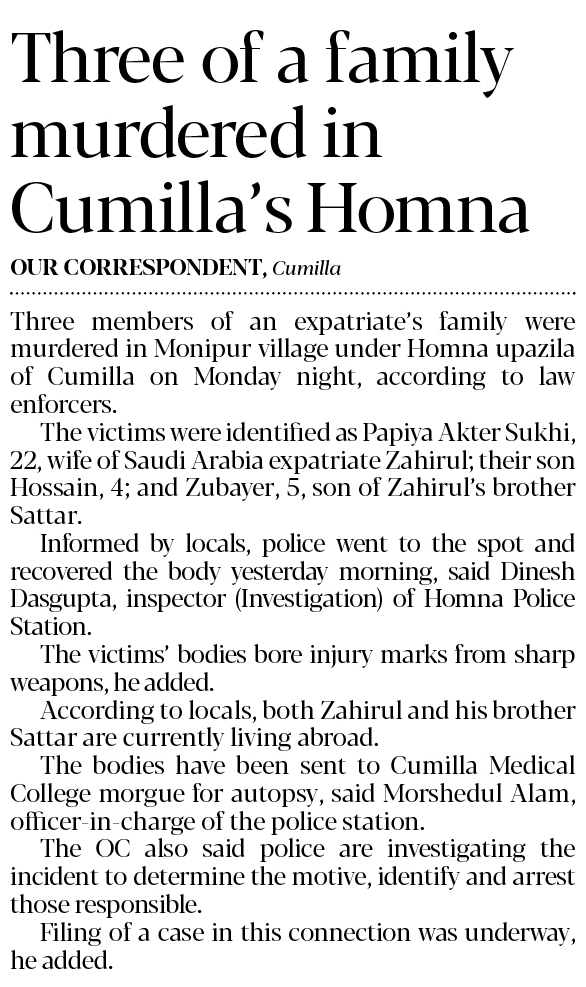 Three of a family murdered in Cumilla's Homna

OUR CORRESPONDENT, Cumilla

Three members of an expatriate's family were murdered in Monipur village under Homna upazila of Cumilla on Monday night, according to law enforcers.

The victims were identified as Papiya Akter Sukhi, 22, wife of Saudi Arabia expatriate Zahirul; their son Hossain, 4; and Zubayer, 5, son of Zahirul's brother Sattar.

Informed by locals, police went to the spot and recovered the body yesterday morning, said Dinesh Dasgupta, inspector (Investigation) of Homna Police Station.

The victims' bodies bore injury marks from sharp weapons, he added.

According to locals, both Zahirul and his brother Sattar are currently living abroad.

The bodies have been sent to Cumilla Medical College morgue for autopsy, said Morshedul Alam, officer-in-charge of the police station.

The OC also said police are investigating the incident to determine the motive, identify and arrest those responsible.

Filing of a case in this connection was underway, he added.